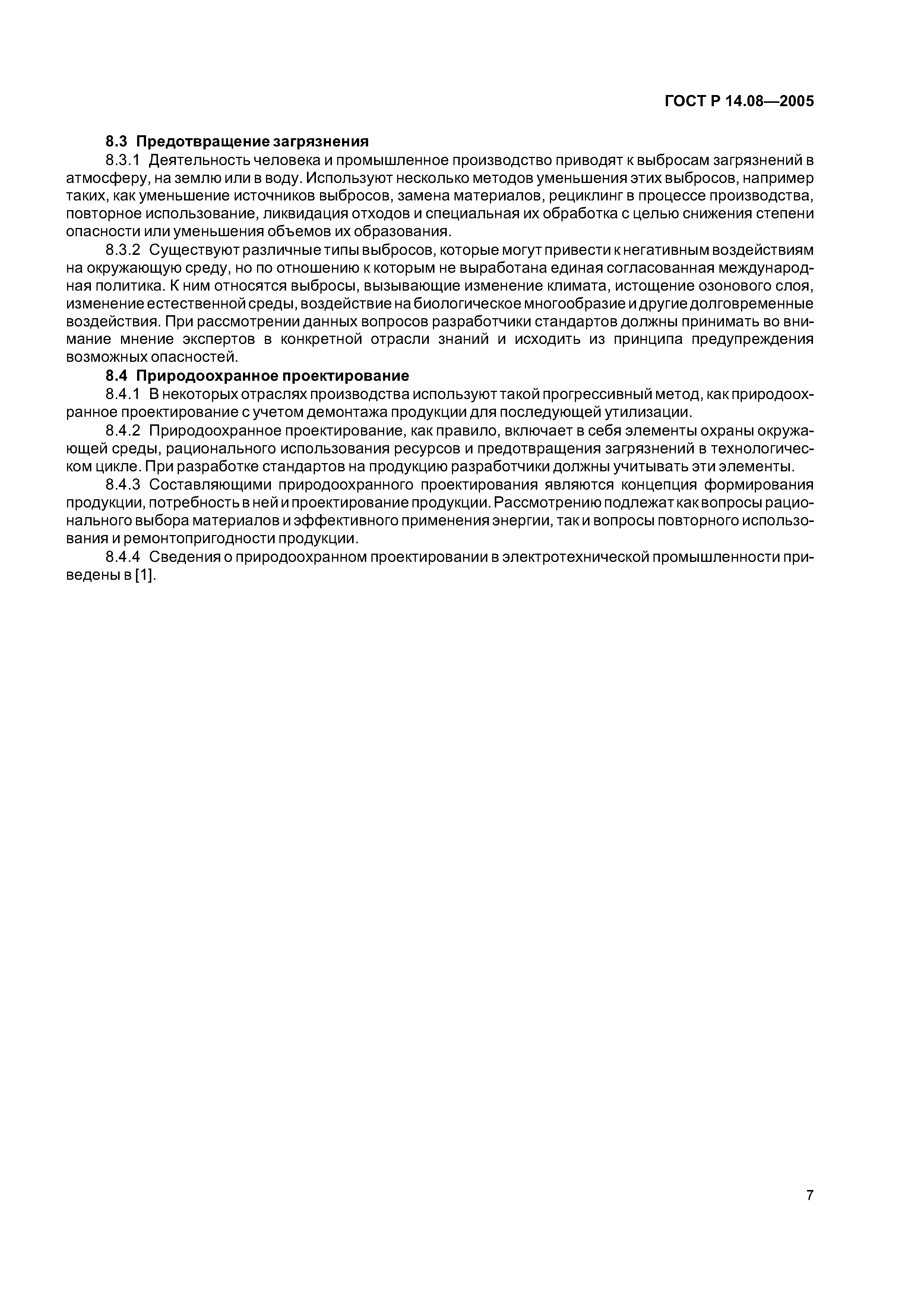 ГОСТ Р 14.08—2005

8.3 Предотвращение загрязнения

8.3.1 Деятельность человека и промышленное производство приводят к выбросам загрязнений в атмосферу, на землю или в воду. Используют несколько методов уменьшения этих выбросов, например таких, как уменьшение источников выбросов, замена материалов, рециклинг в процессе производства, повторное использование, ликвидация отходов и специальная их обработка с целью снижения степени опасности или уменьшения объемов их образования.

8.3.2 Существуют различные типы выбросов, которые могут привести к негативным воздействиям на окружающую среду, но по отношению к которым не выработана единая согласованная международная политика. К ним относятся выбросы, вызывающие изменение климата, истощение озонового слоя, изменение естественной среды, воздействие на биологическое многообразие и другие долговременные воздействия. При рассмотрении данных вопросов разработчики стандартов должны принимать во внимание мнение экспертов в конкретной отрасли знаний и исходить из принципа предупреждения возможных опасностей.

8.4 Природоохранное проектирование

8.4.1 В некоторых отраслях производства используют такой прогрессивный метод, как природоохранное проектирование с учетом демонтажа продукции для последующей утилизации.

8.4.2 Природоохранное проектирование, как правило, включает в себя элементы охраны окружающей среды, рационального использования ресурсов и предотвращения загрязнений в технологическом цикле. При разработке стандартов на продукцию разработчики должны учитывать эти элементы.

8.4.3 Составляющими природоохранного проектирования являются концепция формирования продукции, потребность в ней и проектирование продукции. Рассмотрению подлежат как вопросы рационального выбора материалов и эффективного применения энергии, так и вопросы повторного использования и ремонтопригодности продукции.

8.4.4 Сведения о природоохранном проектировании в электротехнической промышленности приведены в [1].

7